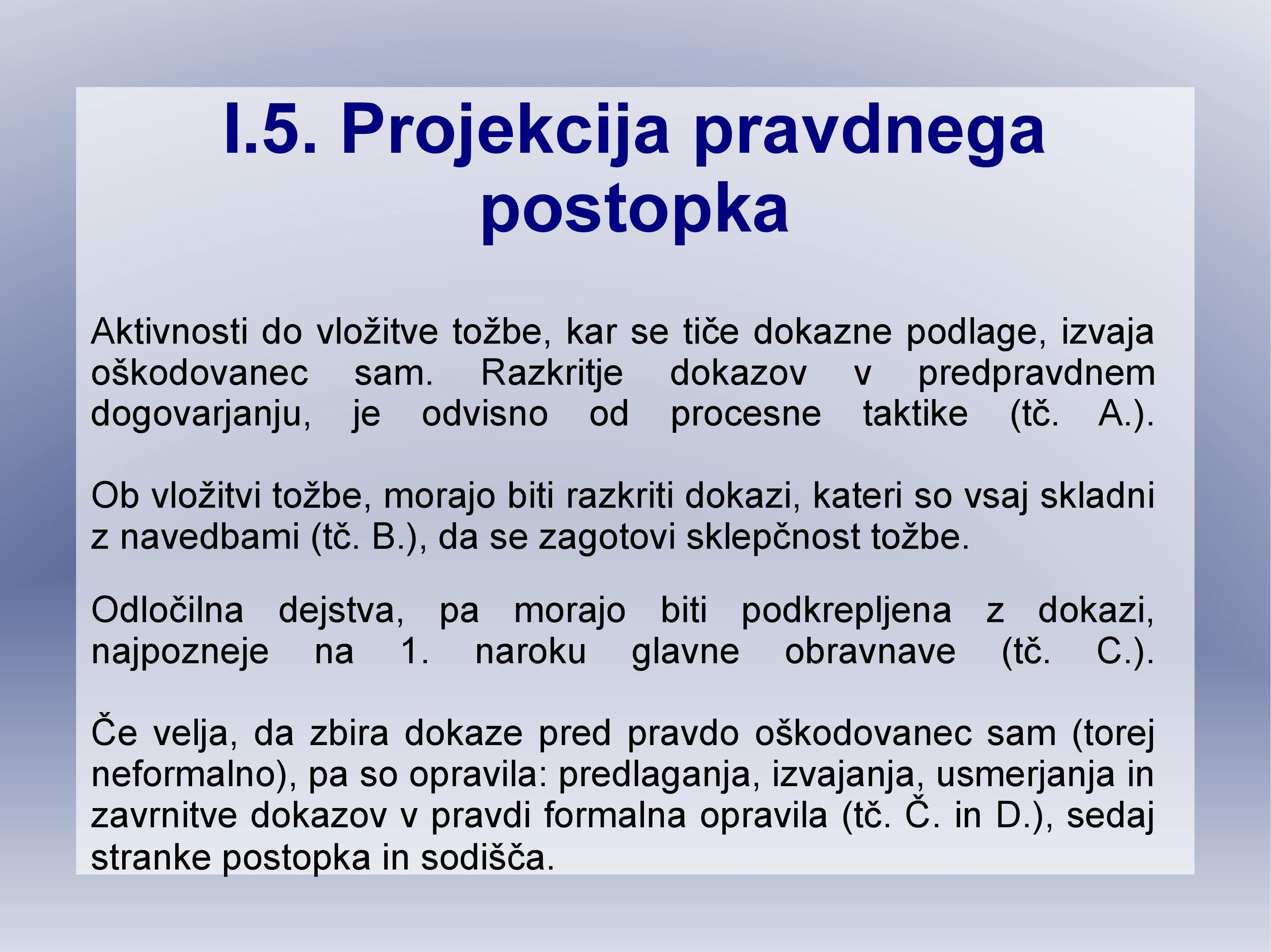 I.5. Projekcija pravdnega postopka

Aktivnosti do vložitve tožbe, kar se tiče dokazne podlage, izvaja oškodovanec sam. Razkritje dokazov v predpravdnem dogovarjanju, je odvisno od procesne taktike (tč. A.).

Ob vložitvi tožbe, morajo biti razkriti dokazi, kateri so vsaj skladni z navedbami (tč. B.), da se zagotovi sklepčnost tožbe.

Odločilna dejstva, pa morajo biti podkrepljena z dokazi, najpozneje na 1. naroku glavne obravnave (tč. C.).

Če velja, da zbira dokaze pred pravdo oškodovanec sam (torej neformalno), pa so opravila: predlaganja, izvajanja, usmerjanja in zavrnitve dokazov v pravdi formalna opravila (tč. Č. in D.), sedaj stranke postopka in sodišča.